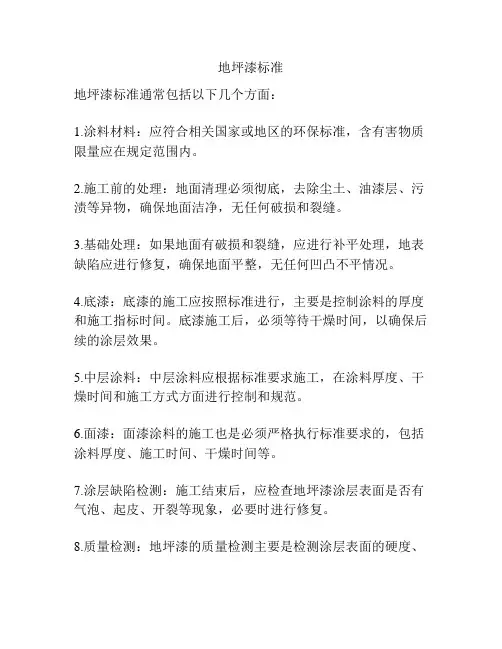 地坪漆标准

地坪漆标准通常包括以下几个方面：

1.涂料材料：应符合相关国家或地区的环保标准，含有害物质限量应在规定范围内。

2.施工前的处理：地面清理必须彻底，去除尘土、油漆层、污渍等异物，确保地面洁净，无任何破损和裂缝。

3.基础处理：如果地面有破损和裂缝，应进行补平处理，地表缺陷应进行修复，确保地面平整，无任何凹凸不平情况。

4.底漆：底漆的施工应按照标准进行，主要是控制涂料的厚度和施工指标时间。底漆施工后，必须等待干燥时间，以确保后续的涂层效果。

5.中层涂料：中层涂料应根据标准要求施工，在涂料厚度、干燥时间和施工方式方面进行控制和规范。

6.面漆：面漆涂料的施工也是必须严格执行标准要求的，包括涂料厚度、施工时间、干燥时间等。

7.涂层缺陷检测：施工结束后，应检查地坪漆涂层表面是否有气泡、起皮、开裂等现象，必要时进行修复。

8.质量检测：地坪漆的质量检测主要是检测涂层表面的硬度、